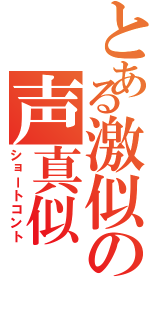 とある激似の声真似
ショートコント